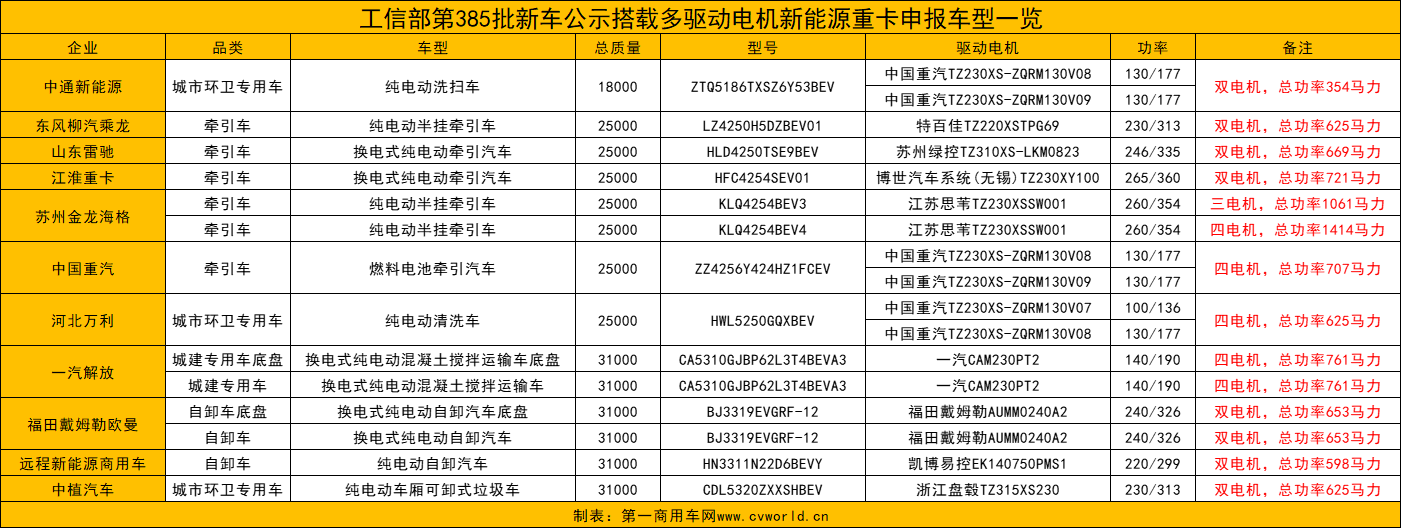 工信部第385批新车公示搭载多驱动电机新能源重卡申报车型一览

| 企业 | 品类 | 车型 | 总质量 | 型号 | 驱动电机 | 功率 | 备注 |
|---|---|---|---|---|---|---|---|
| 中通新能源 | 城市环卫专用车 | 纯电动洗扫车 | 18000 | ZTQ5186TXSZ6Y53BEV | 中国重汽TZ230XS-ZQRM130V08 | 130/177 | 双电机，总功率354马力 |
| | | | | | 中国重汽TZ230XS-ZQRM130V09 | 130/177 | |
| 东风柳汽乘龙 | 牵引车 | 纯电动半挂牵引车 | 25000 | LZ4250H5DZBEV01 | 特百佳TZ220XSTPG69 | 230/313 | 双电机，总功率625马力 |
| 山东雷驰 | 牵引车 | 换电式纯电动牵引汽车 | 25000 | HLD4250TSE9BEV | 苏州绿控TZ310XS-LKM0823 | 246/335 | 双电机，总功率669马力 |
| 江淮重卡 | 牵引车 | 换电式纯电动牵引汽车 | 25000 | HFC4254SEV01 | 博世汽车系统(无锡)TZ230XY100 | 265/360 | 双电机，总功率721马力 |
| 苏州金龙海格 | 牵引车 | 纯电动半挂牵引车 | 25000 | KLQ4254BEV3 | 江苏思苇TZ230XSSW001 | 260/354 | 三电机，总功率1061马力 |
| | 牵引车 | 纯电动半挂牵引车 | 25000 | KLQ4254BEV4 | 江苏思苇TZ230XSSW001 | 260/354 | 四电机，总功率1414马力 |
| 中国重汽 | 牵引车 | 燃料电池牵引汽车 | 25000 | ZZ4256Y424HZ1FCEV | 中国重汽TZ230XS-ZQRM130V08 | 130/177 | 四电机，总功率707马力 |
| | | | | | 中国重汽TZ230XS-ZQRM130V09 | 130/177 | |
| 河北万利 | 城市环卫专用车 | 纯电动清洗车 | 25000 | HWL5250GQXBEV | 中国重汽TZ230XS-ZQRM130V07 | 100/136 | 四电机，总功率625马力 |
| | | | | | 中国重汽TZ230XS-ZQRM130V08 | 130/177 | |
| 一汽解放 | 城建专用车底盘 | 换电式纯电动混凝土搅拌运输车底盘 | 31000 | CA5310GJBP62L3T4BEVA3 | 一汽CAM230PT2 | 140/190 | 四电机，总功率761马力 |
| | 城建专用车 | 换电式纯电动混凝土搅拌运输车 | 31000 | CA5310GJBP62L3T4BEVA3 | 一汽CAM230PT2 | 140/190 | 四电机，总功率761马力 |
| 福田戴姆勒欧曼 | 自卸车底盘 | 换电式纯电动自卸汽车底盘 | 31000 | BJ3319EVGRF-12 | 福田戴姆勒AUMM0240A2 | 240/326 | 双电机，总功率653马力 |
| | 自卸车 | 换电式纯电动自卸汽车 | 31000 | BJ3319EVGRF-12 | 福田戴姆勒AUMM0240A2 | 240/326 | 双电机，总功率653马力 |
| 远程新能源商用车 | 自卸车 | 纯电动自卸汽车 | 31000 | HN3311N22D6BEVY | 凯博易控EK140750PMS1 | 220/299 | 双电机，总功率598马力 |
| 中植汽车 | 城市环卫专用车 | 纯电动车厢可卸式垃圾车 | 31000 | CDL5320ZXXSHBEV | 浙江盘毂TZ315XS230 | 230/313 | 双电机，总功率625马力 |

制表：第一商用车网www.cvworld.cn